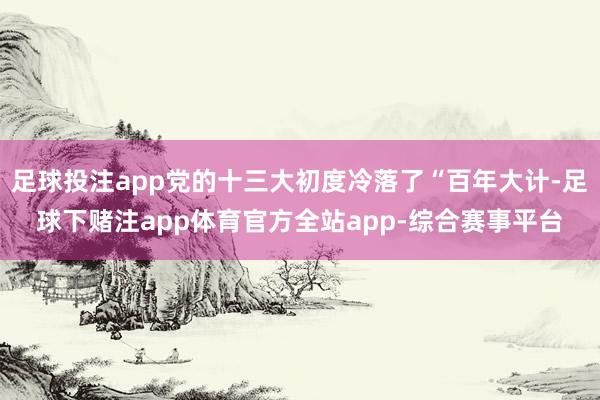 足球投注app党的十三大初度冷落了“百年大计-足球下赌注app体育官方全站app-综合赛事平台